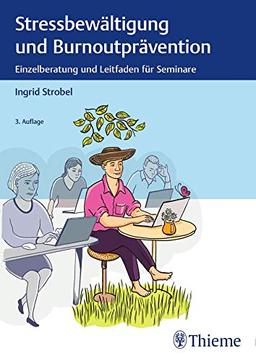 Stressbewältigung und Burnoutprävention

Einzelberatung und Leitfaden für Seminare

Ingrid Strobel

3. Auflage

Thieme